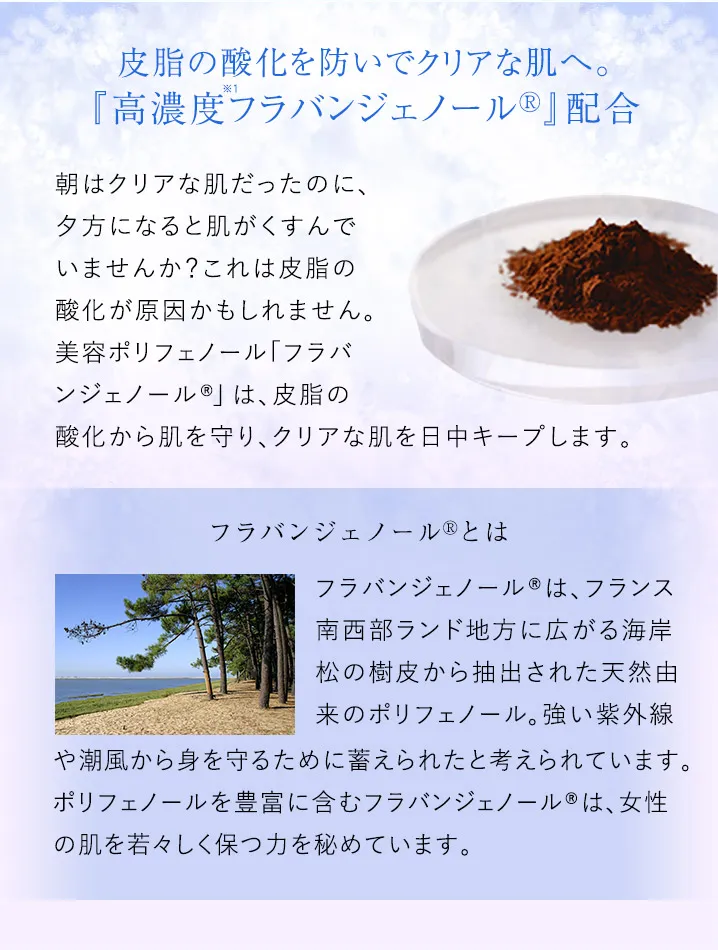 皮脂の酸化を防いでクリアな肌へ。
『高濃度$^{※1}$フラバンジェノール®』配合

朝はクリアな肌だったのに、夕方になると肌がくすんでいませんか?これは皮脂の酸化が原因かもしれません。美容ポリフェノール「フラバンジェノール®」は、皮脂の酸化から肌を守り、クリアな肌を日中キープします。

フラバンジェノール®とは

フラバンジェノール®は、フランス南西部ランド地方に広がる海岸松の樹皮から抽出された天然由来のポリフェノール。強い紫外線や潮風から身を守るために蓄えられたと考えられています。ポリフェノールを豊富に含むフラバンジェノール®は、女性の肌を若々しく保つ力を秘めています。